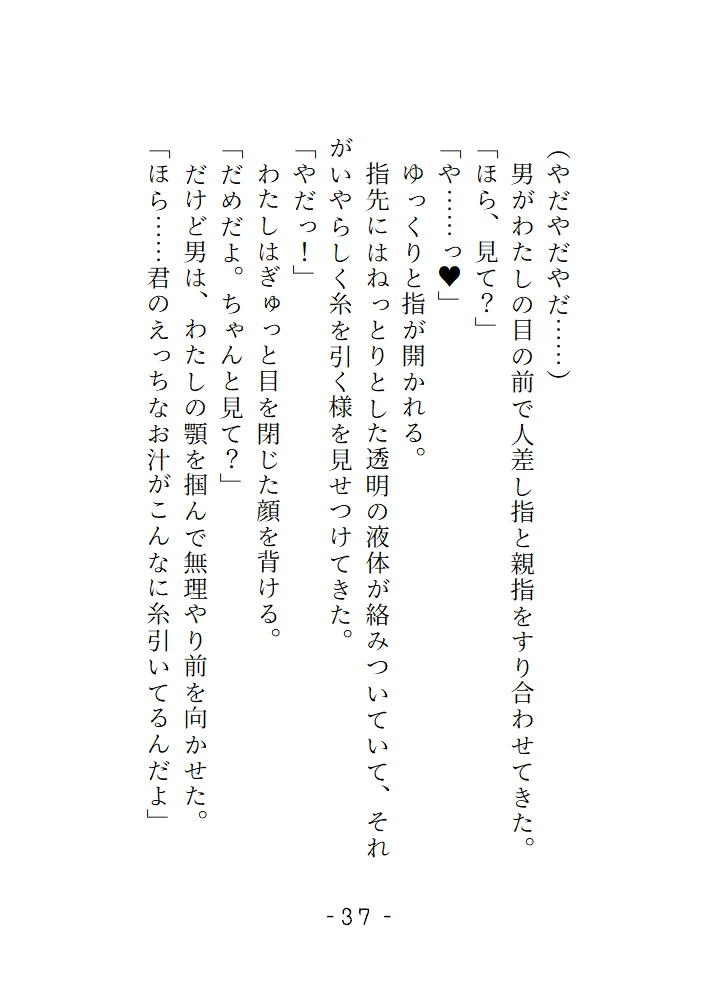 (やだやだやだ……)

男がわたしの目の前で人差し指と親指をすり合わせてきた。

「ほら、見て?」

「や……っ♥」

ゆっくりと指が開かれる。

指先にはねっとりとした透明の液体が絡みついていて、それがいやらしく糸を引く様を見せつけてきた。

「やだっ!」

わたしはぎゅっと目を閉じた顔を背ける。

「だめだよ。ちゃんと見て?」

だけど男は、わたしの顎を掴んで無理やり前を向かせた。

「ほら……君のえっちなお汁がこんなに糸引いてるんだよ」

- 37 -